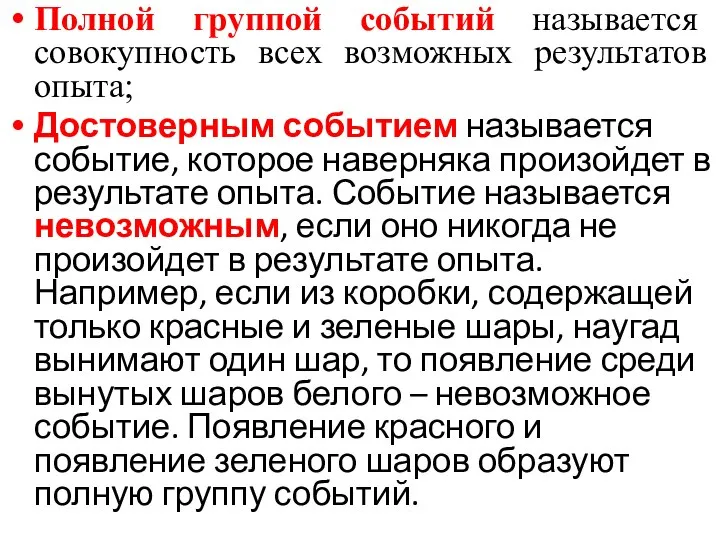 • Полной группой событий называется совокупность всех возможных результатов опыта;

• Достоверным событием называется событие, которое наверняка произойдет в результате опыта. Событие называется невозможным, если оно никогда не произойдет в результате опыта. Например, если из коробки, содержащей только красные и зеленые шары, наугад вынимают один шар, то появление среди вынутых шаров белого – невозможное событие. Появление красного и появление зеленого шаров образуют полную группу событий.